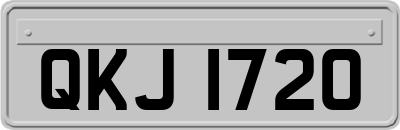 QKJ 1720